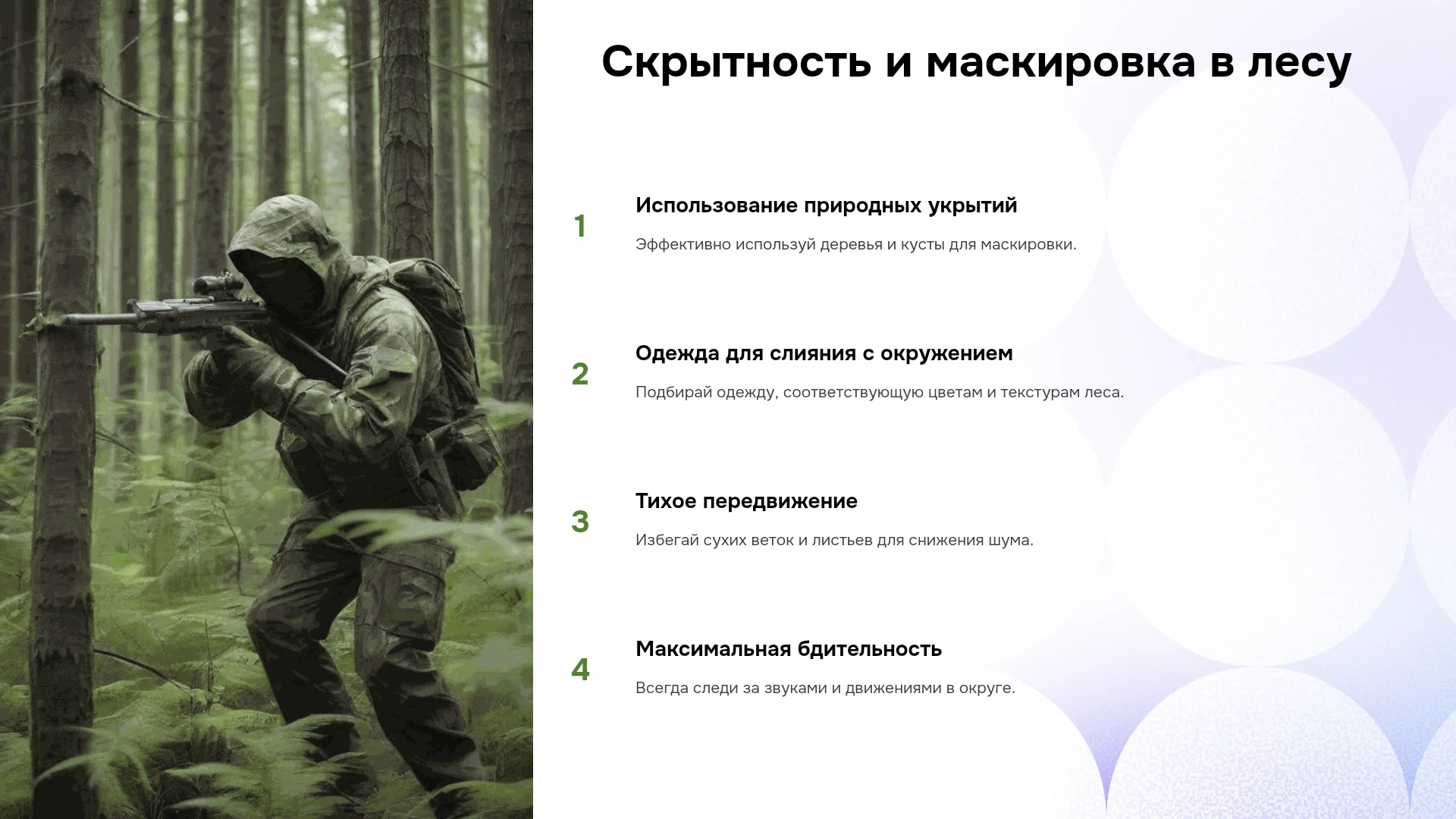 Скрытность и маскировка в лесу

1

Использование природных укрытий

Эффективно используй деревья и кусты для маскировки.

2

Одежда для слияния с окружением

Подбирай одежду, соответствующую цветам и текстурам леса.

3

Тихое передвижение

Избегай сухих веток и листьев для снижения шума.

4

Максимальная бдительность

Всегда следи за звуками и движениями в округе.